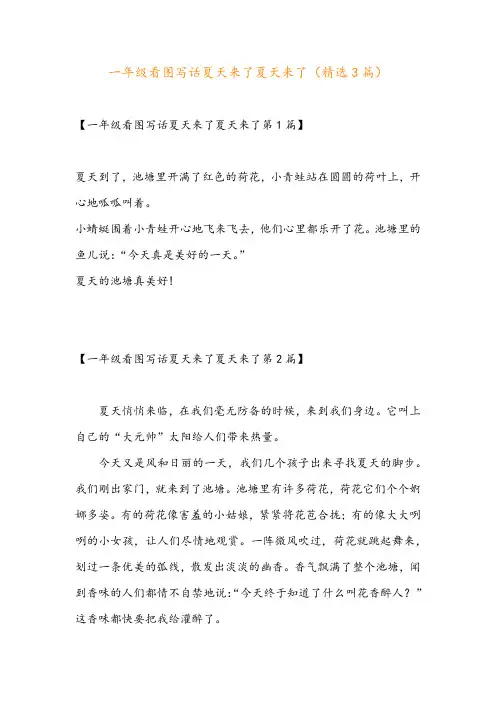 一年级看图写话夏天来了夏天来了（精选3篇）

【一年级看图写话夏天来了夏天来了第1篇】

夏天到了，池塘里开满了红色的荷花，小青蛙站在圆圆的荷叶上，开心地呱呱叫着。

小蜻蜓围着小青蛙开心地飞来飞去，他们心里都乐开了花。池塘里的鱼儿说：“今天真是美好的一天。”

夏天的池塘真美好！

【一年级看图写话夏天来了夏天来了第2篇】

夏天悄悄来临，在我们毫无防备的时候，来到我们身边。它叫上自己的“大元帅”太阳给人们带来热量。

今天又是风和日丽的一天，我们几个孩子出来寻找夏天的脚步。我们刚出家门，就来到了池塘。池塘里有许多荷花，荷花它们个个婀娜多姿。有的荷花像害羞的小姑娘，紧紧将花苞合拢；有的像大大咧咧的小女孩，让人们尽情地观赏。一阵微风吹过，荷花就跳起舞来，划过一条优美的弧线，散发出淡淡的幽香。香气飘满了整个池塘，闻到香味的人们都情不自禁地说：“今天终于知道了什么叫花香醉人？”这香味都快要把我给灌醉了。